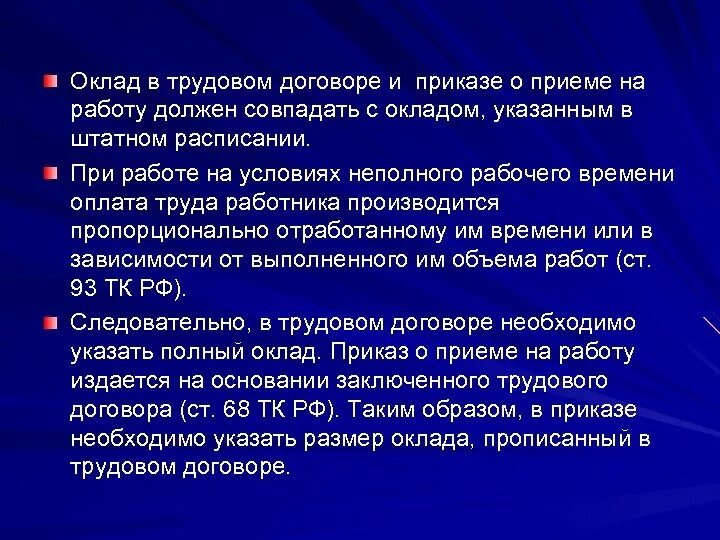 Оклад в трудовом договоре и приказе о приеме на работу должен совпадать с окладом, указанным в штатном расписании.

При работе на условиях неполного рабочего времени оплата труда работника производится пропорционально отработанному им времени или в зависимости от выполненного им объема работ (ст. 93 ТК РФ).

Следовательно, в трудовом договоре необходимо указать полный оклад. Приказ о приеме на работу издается на основании заключенного трудового договора (ст. 68 ТК РФ). Таким образом, в приказе необходимо указать размер оклада, прописанный в трудовом договоре.